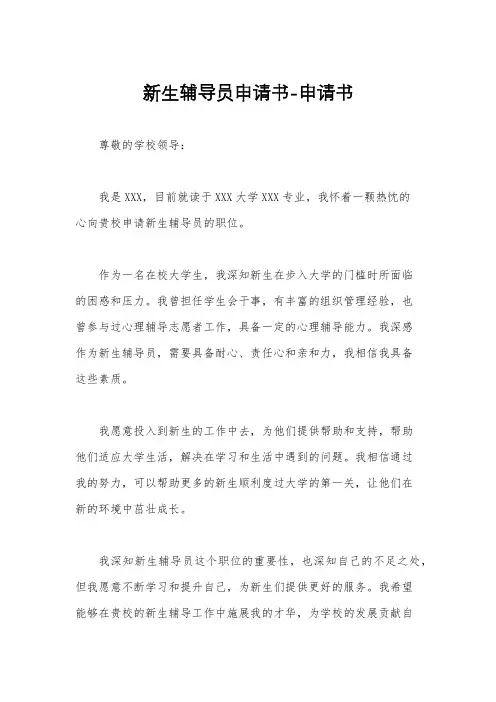 新生辅导员申请书-申请书

尊敬的学校领导：

我是XXX，目前就读于XXX大学XXX专业，我怀着一颗热忱的心向贵校申请新生辅导员的职位。

作为一名在校大学生，我深知新生在步入大学的门槛时所面临的困惑和压力。我曾担任学生会干事，有丰富的组织管理经验，也曾参与过心理辅导志愿者工作，具备一定的心理辅导能力。我深感作为新生辅导员，需要具备耐心、责任心和亲和力，我相信我具备这些素质。

我愿意投入到新生的工作中去，为他们提供帮助和支持，帮助他们适应大学生活，解决在学习和生活中遇到的问题。我相信通过我的努力，可以帮助更多的新生顺利度过大学的第一关，让他们在新的环境中茁壮成长。

我深知新生辅导员这个职位的重要性，也深知自己的不足之处，但我愿意不断学习和提升自己，为新生们提供更好的服务。我希望能够在贵校的新生辅导工作中施展我的才华，为学校的发展贡献自